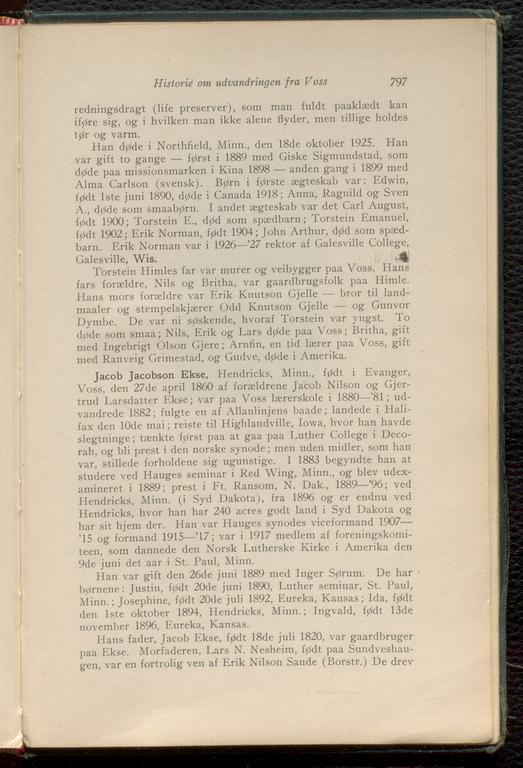 Historie om udvandringen fra Voss 797

redningsdragt (life preserver), som man fuldt paaklædt kan iføre sig, og i hvilken man ikke alene flyder, men tillige holdes tør og varm.

Han døde i Northfield, Minn., den 18de oktober 1925. Han var gift to gange — først i 1889 med Giske Sigmundstad, som døde paa missionsmarken i Kina 1898 — anden gang i 1899 med Alma Carlson (svensk). Børn i første ægteskab var: Edwin, født 1ste juni 1890, døde i Canada 1918; Anna, Ragnild og Sven A., døde som smaabørn. I andet ægteskab var det Carl August, født 1900; Torstein E., død som spædbarn; Torstein Emanuel, født 1902; Erik Norman, født 1904; John Arthur, død som spædbarn. Erik Norman var i 1926—'27 rektor af Galesville College, Galesville, Wis.

Torstein Himles far var murer og veibygger paa Voss. Hans fars forældre, Nils og Britha, var gaardbrugsfolk paa Himle. Hans mors forældre var Erik Knutson Gjelle — bror til landmaaler og stempelskjærer Odd Knutson Gjelle — og Gunvor Dymbe. De var ni søskende, hvoraf Torstein var yngst. To døde som smaa; Nils, Erik og Lars døde paa Voss; Britha, gift med Ingebrigt Olson Gjere; Arnfin, en tid lærer paa Voss, gift med Ranveig Grimestad, og Gudve, døde i Amerika.

Jacob Jacobson Ekse, Hendricks, Minn., født i Evanger, Voss, den 27de april 1860 af forældrene Jacob Nilson og Gjertrud Larsdatter Ekse; var paa Voss lærerskole i 1880—'81; udvandrede 1882; fulgte en af Allanlinjens baade; landede i Halifax den 10de mai; reiste til Highlandville, Iowa, hvor han havde slegtninge; tænkte først paa at gaa paa Luther College i Decorah, og bli prest i den norske synode; men uden midler, som han var, stillede forholdene sig ugunstige. I 1883 begyndte han at studere ved Hauges seminar i Red Wing, Minn., og blev udexamineret i 1889; prest i Ft. Ransom, N. Dak., 1889—'96; ved Hendricks, Minn. (i Syd Dakota), fra 1896 og er endnu ved Hendricks, hvor han har 240 acres godt land i Syd Dakota og har sit hjem der. Han var Hauges synodes viceformand 1907—'15 og formand 1915—'17; var i 1917 medlem af foreningskomiteen, som dannede den Norsk Lutherske Kirke i Amerika den 9de juni det aar i St. Paul, Minn.

Han var gift den 26de juni 1889 med Inger Sørum. De har børnene: Justin, født 20de juni 1890, Luther seminar, St. Paul, Minn.; Josephine, født 20de juli 1892, Eureka, Kansas; Ida, født den 1ste oktober 1894, Hendricks, Minn.; Ingvald, født 13de november 1896, Eureka, Kansas.

Hans fader, Jacob Ekse, født 18de juli 1820, var gaardbruger paa Ekse. Morfaderen, Lars N. Nesheim, født paa Sundveshaugen, var en fortrolig ven af Erik Nilson Saude (Borstr.) De drev